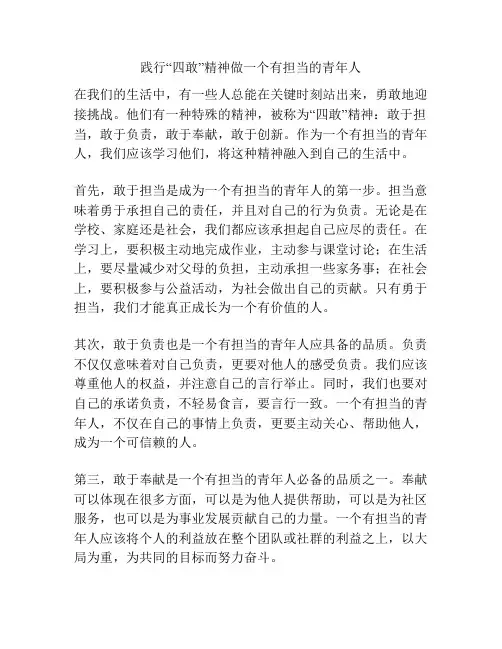 践行“四敢”精神做一个有担当的青年人

在我们的生活中，有一些人总能在关键时刻站出来，勇敢地迎接挑战。他们有一种特殊的精神，被称为“四敢”精神：敢于担当，敢于负责，敢于奉献，敢于创新。作为一个有担当的青年人，我们应该学习他们，将这种精神融入到自己的生活中。

首先，敢于担当是成为一个有担当的青年人的第一步。担当意味着勇于承担自己的责任，并且对自己的行为负责。无论是在学校、家庭还是社会，我们都应该承担起自己应尽的责任。在学习上，要积极主动地完成作业，主动参与课堂讨论；在生活上，要尽量减少对父母的负担，主动承担一些家务事；在社会上，要积极参与公益活动，为社会做出自己的贡献。只有勇于担当，我们才能真正成长为一个有价值的人。

其次，敢于负责也是一个有担当的青年人应具备的品质。负责不仅仅意味着对自己负责，更要对他人的感受负责。我们应该尊重他人的权益，并注意自己的言行举止。同时，我们也要对自己的承诺负责，不轻易食言，要言行一致。一个有担当的青年人，不仅在自己的事情上负责，更要主动关心、帮助他人，成为一个可信赖的人。

第三，敢于奉献是一个有担当的青年人必备的品质之一。奉献可以体现在很多方面，可以是为他人提供帮助，可以是为社区服务，也可以是为事业发展贡献自己的力量。一个有担当的青年人应该将个人的利益放在整个团队或社群的利益之上，以大局为重，为共同的目标而努力奋斗。